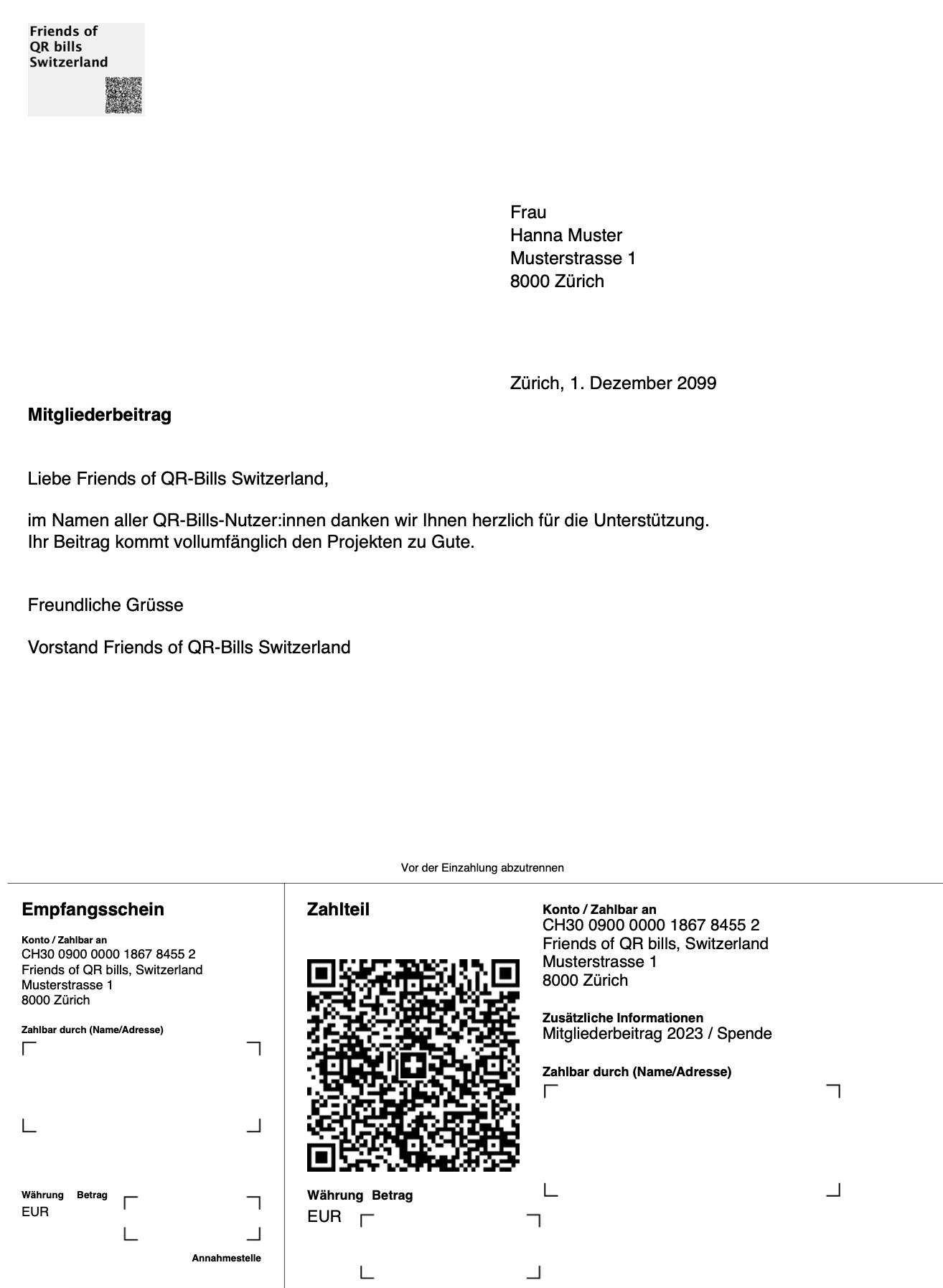 Friends of
QR bills
Switzerland

Frau
Hanna Muster
Musterstrasse 1
8000 Zürich

Zürich, 1. Dezember 2099

Mitgliederbeitrag

Liebe Friends of QR-Bills Switzerland,

im Namen aller QR-Bills-Nutzer:innen danken wir Ihnen herzlich für die Unterstützung. Ihr Beitrag kommt vollumfänglich den Projekten zu Gute.

Freundliche Grüsse

Vorstand Friends of QR-Bills Switzerland

Vor der Einzahlung abzutrennen

Empfangsschein

Konto / Zahlbar an
CH30 0900 0000 1867 8455 2
Friends of QR bills, Switzerland
Musterstrasse 1
8000 Zürich

Zahlbar durch (Name/Adresse)

Währung Betrag
EUR

Annahmestelle

Zahlteil

Währung Betrag
EUR

Konto / Zahlbar an
CH30 0900 0000 1867 8455 2
Friends of QR bills, Switzerland
Musterstrasse 1
8000 Zürich

Zusätzliche Informationen
Mitgliederbeitrag 2023 / Spende

Zahlbar durch (Name/Adresse)